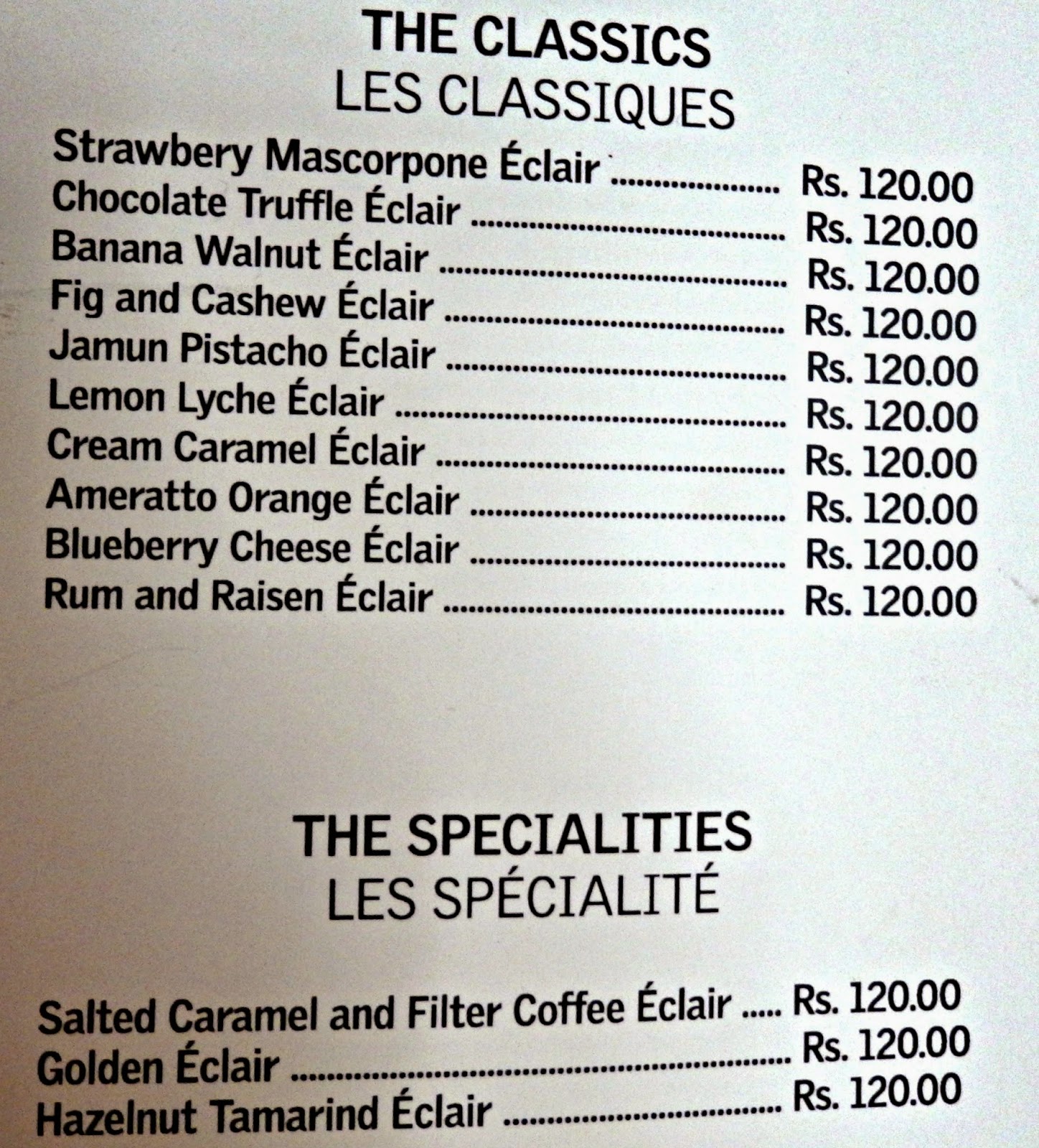 THE CLASSICS
LES CLASSIQUES

Strawbery Mascorpone Éclair Rs. 120.00
Chocolate Truffle Éclair Rs. 120.00
Banana Walnut Éclair Rs. 120.00
Fig and Cashew Éclair Rs. 120.00
Jamun Pistacho Éclair Rs. 120.00
Lemon Lyche Éclair Rs. 120.00
Cream Caramel Éclair Rs. 120.00
Ameratto Orange Éclair Rs. 120.00
Blueberry Cheese Éclair Rs. 120.00
Rum and Raisen Éclair Rs. 120.00

THE SPECIALITIES
LES SPÉCIALITÉ

Salted Caramel and Filter Coffee Éclair Rs. 120.00
Golden Éclair Rs. 120.00
Hazelnut Tamarind Éclair Rs. 120.00